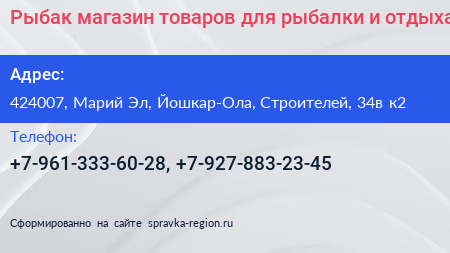 Рыбак магазин товаров для рыбалки и отдыха

Адрес:

424007, Марий Эл, Йошкар-Ола, Строителей, 34в к2

Телефон:

+7-961-333-60-28, +7-927-883-23-45

Сформированно на сайте spravka-region.ru